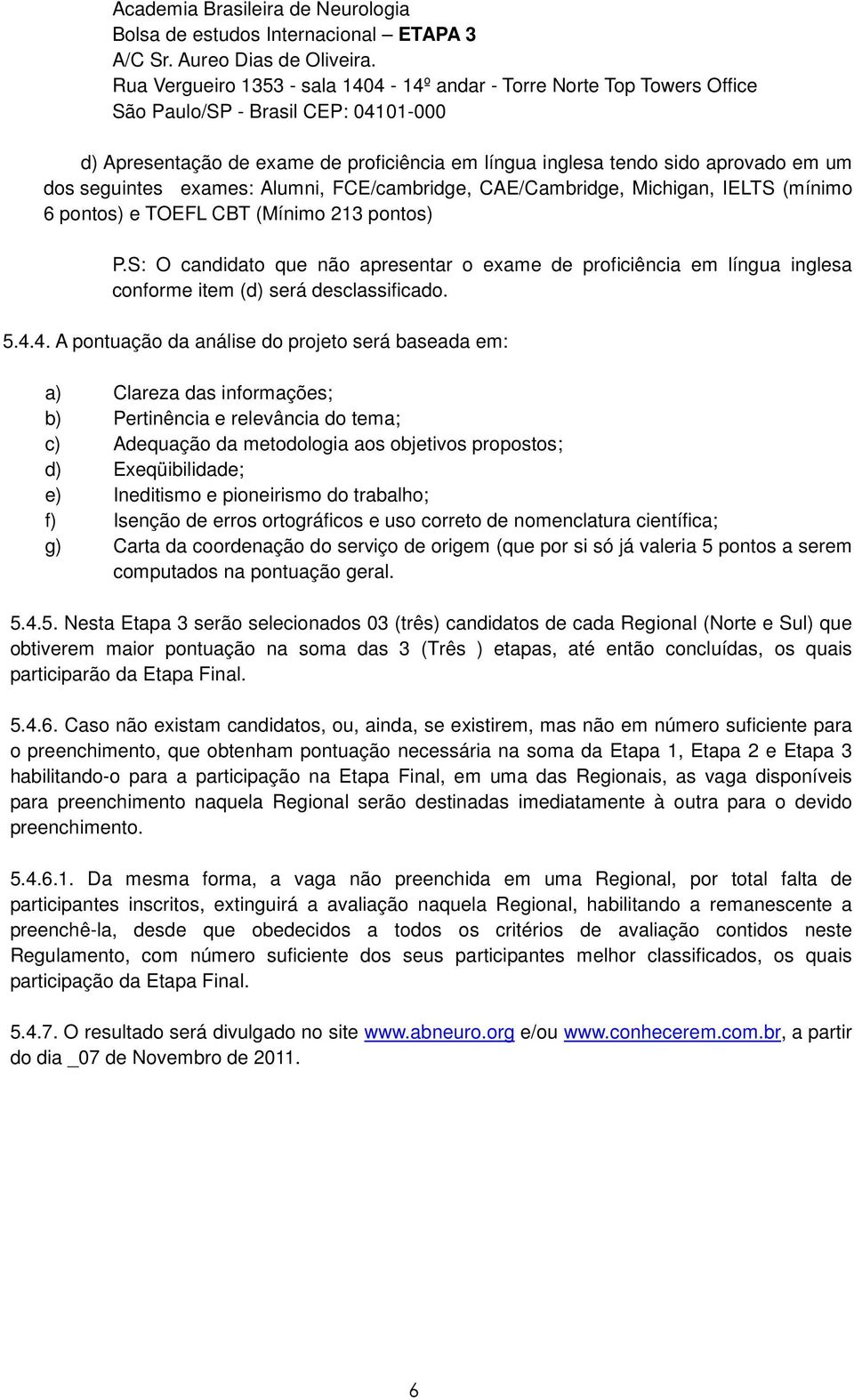 Academia Brasileira de Neurologia
Bolsa de estudos Internacional – ETAPA 3
A/C Sr. Aureo Dias de Oliveira.
Rua Vergueiro 1353 - sala 1404 - 14º andar - Torre Norte Top Towers Office
São Paulo/SP - Brasil CEP: 04101-000

d) Apresentação de exame de proficiência em língua inglesa tendo sido aprovado em um dos seguintes exames: Alumni, FCE/cambridge, CAE/Cambridge, Michigan, IELTS (mínimo 6 pontos) e TOEFL CBT (Mínimo 213 pontos)

P.S: O candidato que não apresentar o exame de proficiência em língua inglesa conforme item (d) será desclassificado.

5.4.4. A pontuação da análise do projeto será baseada em:

a) Clareza das informações;
b) Pertinência e relevância do tema;
c) Adequação da metodologia aos objetivos propostos;
d) Exeqüibilidade;
e) Ineditismo e pioneirismo do trabalho;
f) Isenção de erros ortográficos e uso correto de nomenclatura científica;
g) Carta da coordenação do serviço de origem (que por si só já valeria 5 pontos a serem computados na pontuação geral.

5.4.5. Nesta Etapa 3 serão selecionados 03 (três) candidatos de cada Regional (Norte e Sul) que obtiverem maior pontuação na soma das 3 (Três ) etapas, até então concluídas, os quais participarão da Etapa Final.

5.4.6. Caso não existam candidatos, ou, ainda, se existirem, mas não em número suficiente para o preenchimento, que obtenham pontuação necessária na soma da Etapa 1, Etapa 2 e Etapa 3 habilitando-o para a participação na Etapa Final, em uma das Regionais, as vaga disponíveis para preenchimento naquela Regional serão destinadas imediatamente à outra para o devido preenchimento.

5.4.6.1. Da mesma forma, a vaga não preenchida em uma Regional, por total falta de participantes inscritos, extinguirá a avaliação naquela Regional, habilitando a remanescente a preenchê-la, desde que obedecidos a todos os critérios de avaliação contidos neste Regulamento, com número suficiente dos seus participantes melhor classificados, os quais participação da Etapa Final.

5.4.7. O resultado será divulgado no site www.abneuro.org e/ou www.conhecerem.com.br, a partir do dia _07 de Novembro de 2011.

6